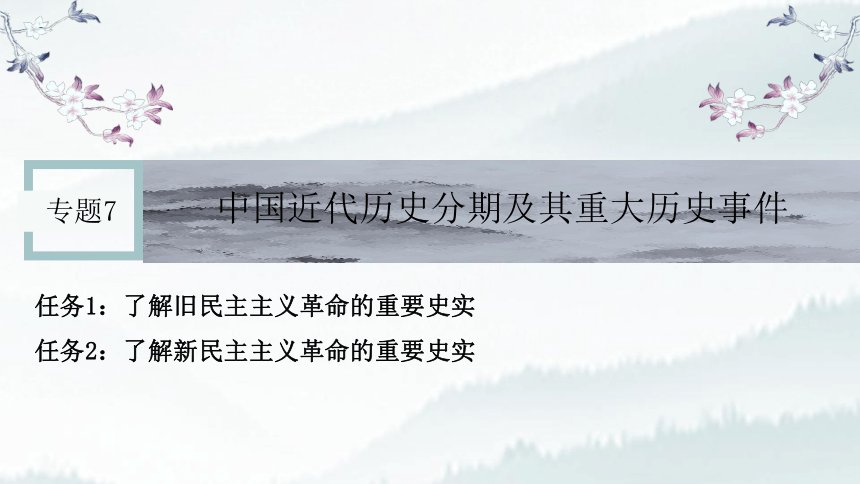 专题7

中国近代历史分期及其重大历史事件

任务1：了解旧民主主义革命的重要史实

任务2：了解新民主主义革命的重要史实